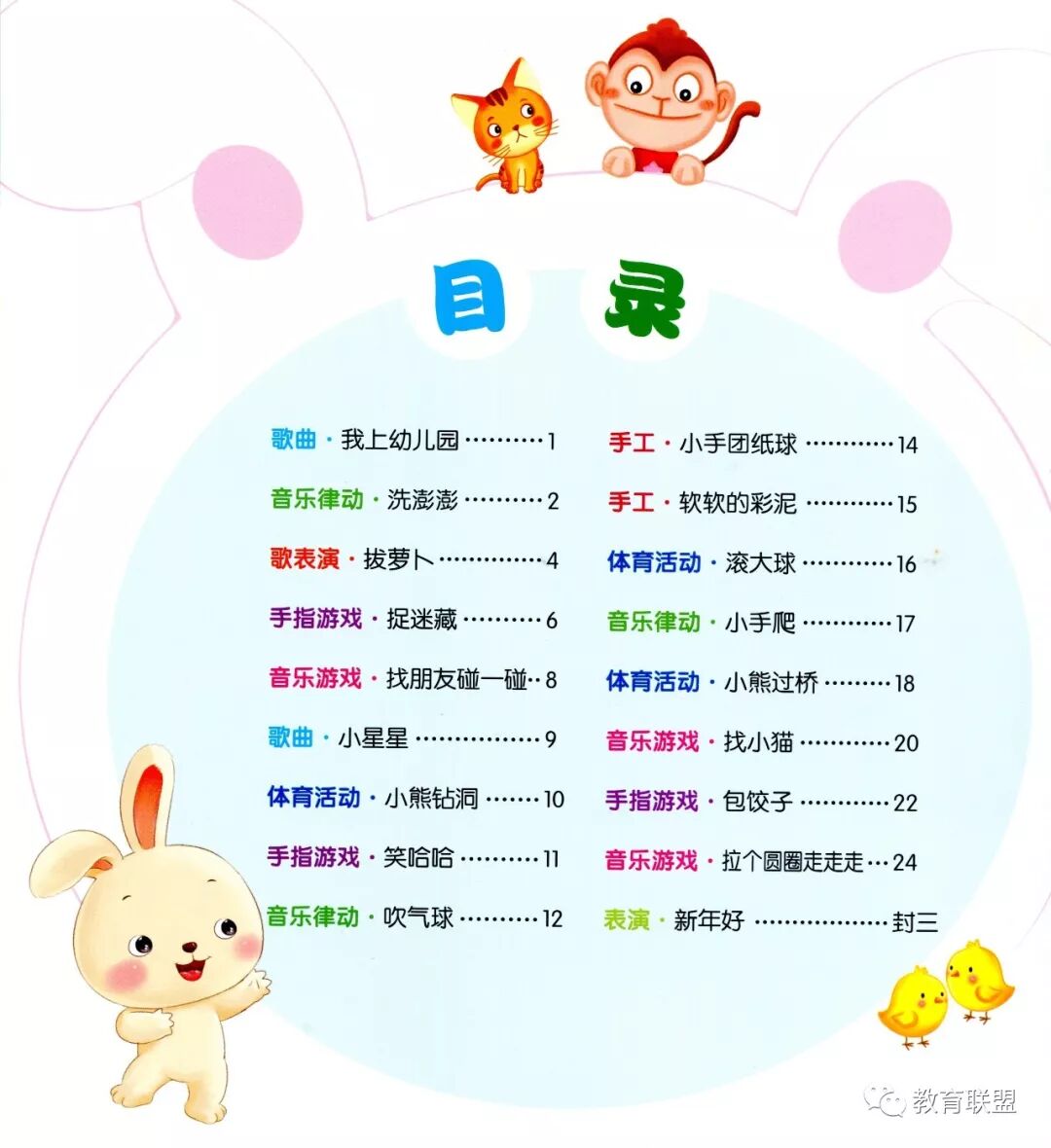 目录

歌曲·我上幼儿园 1

音乐律动·洗澎澎 2

歌表演·拔萝卜 4

手指游戏·捉迷藏 6

音乐游戏·找朋友碰一碰 8

歌曲·小星星 9

体育活动·小熊钻洞 10

手指游戏·笑哈哈 11

音乐律动·吹气球 12

手工·小手团纸球 14

手工·软软的彩泥 15

体育活动·滚大球 16

音乐律动·小手爬 17

体育活动·小熊过桥 18

音乐游戏·找小猫 20

手指游戏·包饺子 22

音乐游戏·拉个圆圈走走走 24

表演·新年好 封三

教育联盟